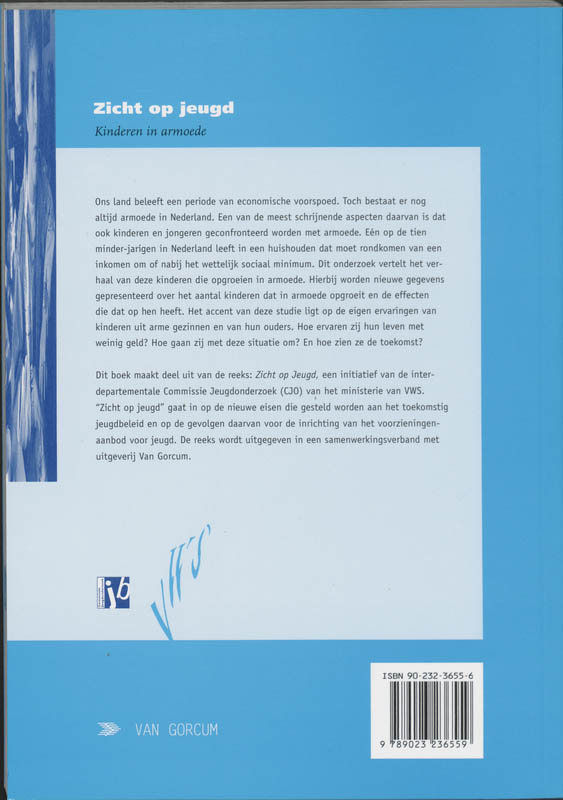 Zicht op jeugd

Kinderen in armoede

Ons land beleeft een periode van economische voorspoed. Toch bestaat er nog altijd armoede in Nederland. Een van de meest schrijnende aspecten daarvan is dat ook kinderen en jongeren geconfronteerd worden met armoede. Eén op de tien minder-jarigen in Nederland leeft in een huishouden dat moet rondkomen van een inkomen om of nabij het wettelijk sociaal minimum. Dit onderzoek vertelt het verhaal van deze kinderen die opgroeien in armoede. Hierbij worden nieuwe gegevens gepresenteerd over het aantal kinderen dat in armoede opgroeit en de effecten die dat op hen heeft. Het accent van deze studie ligt op de eigen ervaringen van kinderen uit arme gezinnen en van hun ouders. Hoe ervaren zij hun leven met weinig geld? Hoe gaan zij met deze situatie om? En hoe zien ze de toekomst?

Dit boek maakt deel uit van de reeks: Zicht op Jeugd, een initiatief van de interdepartementale Commissie Jeugdonderzoek (CJO) van het ministerie van VWS. "Zicht op jeugd" gaat in op de nieuwe eisen die gesteld worden aan het toekomstig jeugdbeleid en op de gevolgen daarvan voor de inrichting van het voorzieningenaanbod voor jeugd. De reeks wordt uitgegeven in een samenwerkingsverband met uitgeverij Van Gorcum.

jb

VWS

VAN GORCUM

ISBN 90-232-3655-6

9 789023 236559